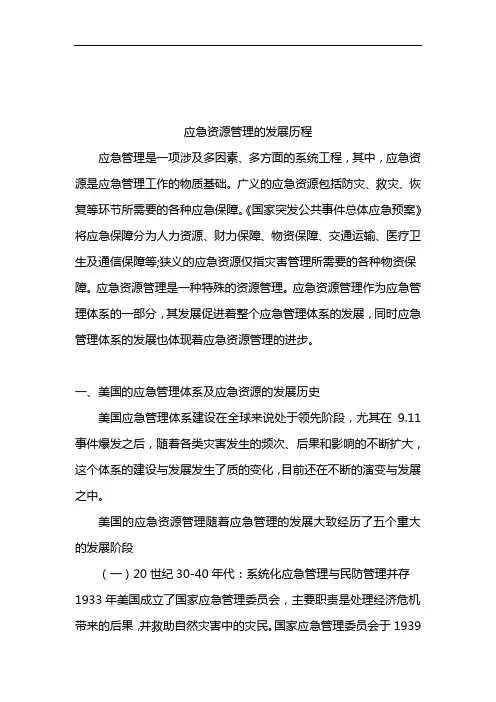 应急资源管理的发展历程

应急管理是一项涉及多因素、多方面的系统工程，其中，应急资源是应急管理工作的物质基础。广义的应急资源包括防灾、救灾、恢复等环节所需要的各种应急保障。《国家突发公共事件总体应急预案》将应急保障分为人力资源、财力保障、物资保障、交通运输、医疗卫生及通信保障等;狭义的应急资源仅指灾害管理所需要的各种物资保障。应急资源管理是一种特殊的资源管理。应急资源管理作为应急管理体系的一部分，其发展促进着整个应急管理体系的发展，同时应急管理体系的发展也体现着应急资源管理的进步。

一、美国的应急管理体系及应急资源的发展历史

美国应急管理体系建设在全球来说处于领先阶段，尤其在 9.11 事件爆发之后，随着各类灾害发生的频次、后果和影响的不断扩大，这个体系的建设与发展发生了质的变化，目前还在不断的演变与发展之中。

美国的应急资源管理随着应急管理的发展大致经历了五个重大的发展阶段

（一）20 世纪 30-40 年代：系统化应急管理与民防管理并存 1933 年美国成立了国家应急管理委员会，主要职责是处理经济危机带来的后果，并救助自然灾害中的灾民。国家应急管理委员会于 1939